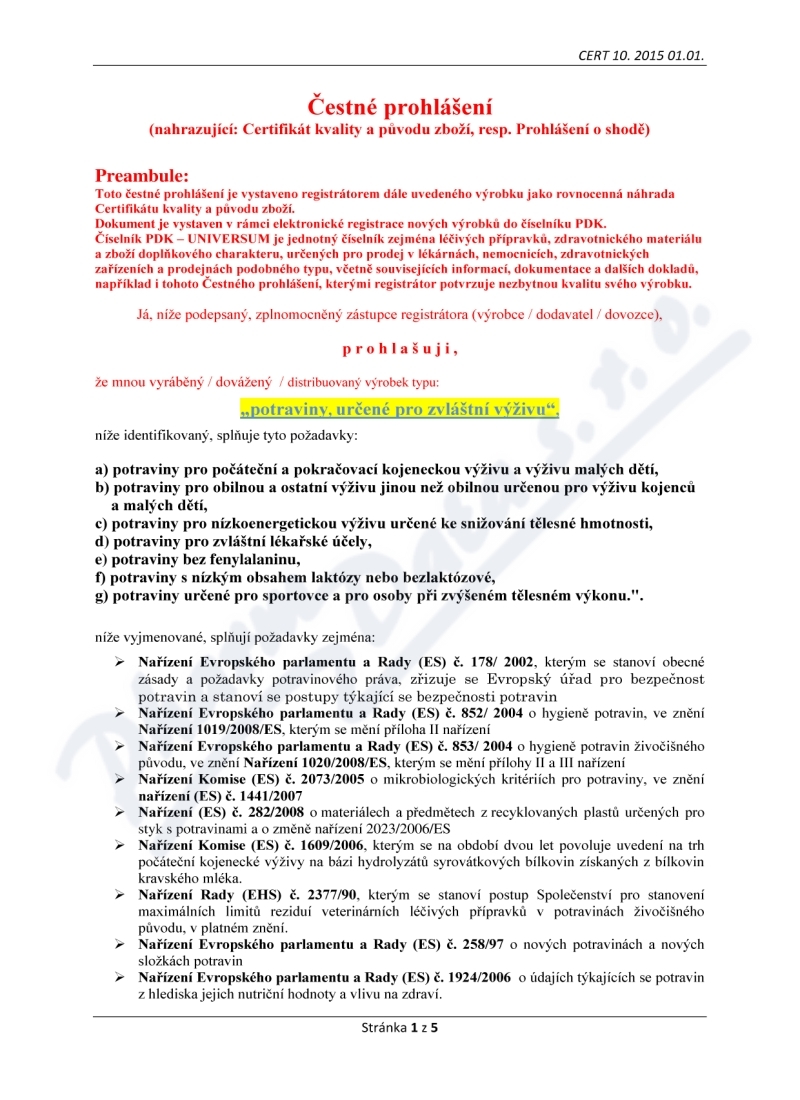 CERT 10. 2015 01.01.

Čestné prohlášení
(nahrazující: Certifikát kvality a původu zboží, resp. Prohlášení o shodě)

Preambule:
Toto čestné prohlášení je vystaveno registrátorem dále uvedeného výrobku jako rovnocenná náhrada Certifikátu kvality a původu zboží.
Dokument je vystaven v rámci elektronické registrace nových výrobků do číselníku PDK.
Číselník PDK – UNIVERSUM je jednotný číselník zejména léčivých přípravků, zdravotnického materiálu a zboží doplňkového charakteru, určených pro prodej v lékárnách, nemocnicích, zdravotnických zařízeních a prodejnách podobného typu, včetně souvisejících informací, dokumentace a dalších dokladů, například i tohoto Čestného prohlášení, kterými registrátor potvrzuje nezbytnou kvalitu svého výrobku.

Já, níže podepsaný, zplnomocněný zástupce registrátora (výrobce / dodavatel / dovozce),

p r o h l a š u j i ,

že mnou vyráběný / dovážený / distribuovaný výrobek typu:

„potraviny, určené pro zvláštní výživu“,

níže identifikovaný, splňuje tyto požadavky:

a) potraviny pro počáteční a pokračovací kojeneckou výživu a výživu malých dětí,
b) potraviny pro obilnou a ostatní výživu jinou než obilnou určenou pro výživu kojenců a malých dětí,
c) potraviny pro nízkoenergetickou výživu určené ke snižování tělesné hmotnosti,
d) potraviny pro zvláštní lékařské účely,
e) potraviny bez fenylalaninu,
f) potraviny s nízkým obsahem laktózy nebo bezlaktózové,
g) potraviny určené pro sportovce a pro osoby při zvýšeném tělesném výkonu.".

níže vyjmenované, splňují požadavky zejména:

➢ Nařízení Evropského parlamentu a Rady (ES) č. 178/ 2002, kterým se stanoví obecné zásady a požadavky potravinového práva, zřizuje se Evropský úřad pro bezpečnost potravin a stanoví se postupy týkající se bezpečnosti potravin
➢ Nařízení Evropského parlamentu a Rady (ES) č. 852/ 2004 o hygieně potravin, ve znění Nařízení 1019/2008/ES, kterým se mění příloha II nařízení
➢ Nařízení Evropského parlamentu a Rady (ES) č. 853/ 2004 o hygieně potravin živočišného původu, ve znění Nařízení 1020/2008/ES, kterým se mění přílohy II a III nařízení
➢ Nařízení Komise (ES) č. 2073/2005 o mikrobiologických kritériích pro potraviny, ve znění nařízení (ES) č. 1441/2007
➢ Nařízení (ES) č. 282/2008 o materiálech a předmětech z recyklovaných plastů určených pro styk s potravinami a o změně nařízení 2023/2006/ES
➢ Nařízení Komise (ES) č. 1609/2006, kterým se na období dvou let povoluje uvedení na trh počáteční kojenecké výživy na bázi hydrolyzátů syrovátkových bílkovin získaných z bílkovin kravského mléka.
➢ Nařízení Rady (EHS) č. 2377/90, kterým se stanoví postup Společenství pro stanovení maximálních limitů reziduí veterinárních léčivých přípravků v potravinách živočišného původu, v platném znění.
➢ Nařízení Evropského parlamentu a Rady (ES) č. 258/97 o nových potravinách a nových složkách potravin
➢ Nařízení Evropského parlamentu a Rady (ES) č. 1924/2006 o údajích týkajících se potravin z hlediska jejich nutriční hodnoty a vlivu na zdraví.

Stránka 1 z 5